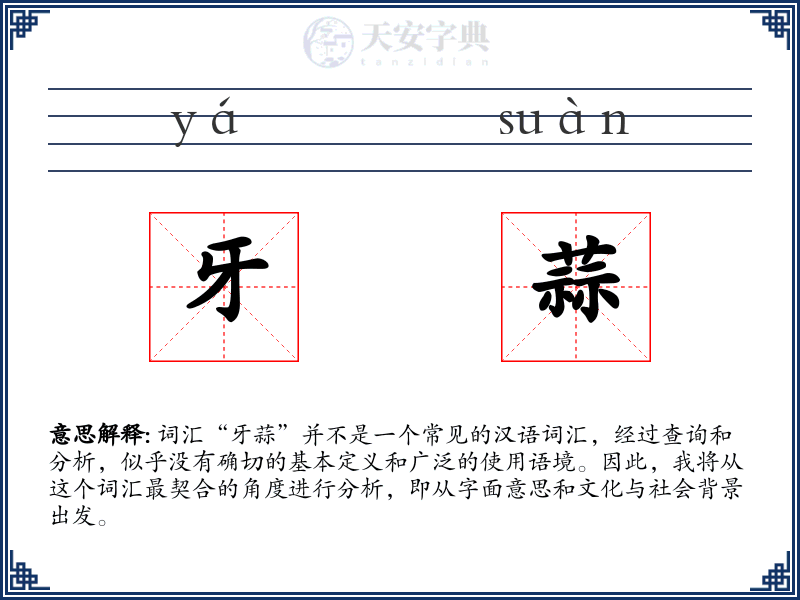 天安字典
tanzidian

yá suàn

牙 蒜

意思解释: 词汇“牙蒜”并不是一个常见的汉语词汇，经过查询和分析，似乎没有确切的基本定义和广泛的使用语境。因此，我将从这个词汇最契合的角度进行分析，即从字面意思和文化与社会背景出发。